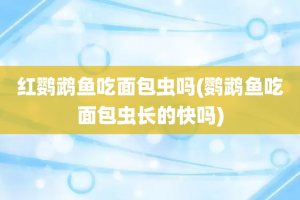 红鹦鹉鱼吃面包虫吗(鹦鹉鱼吃面包虫长的快吗)